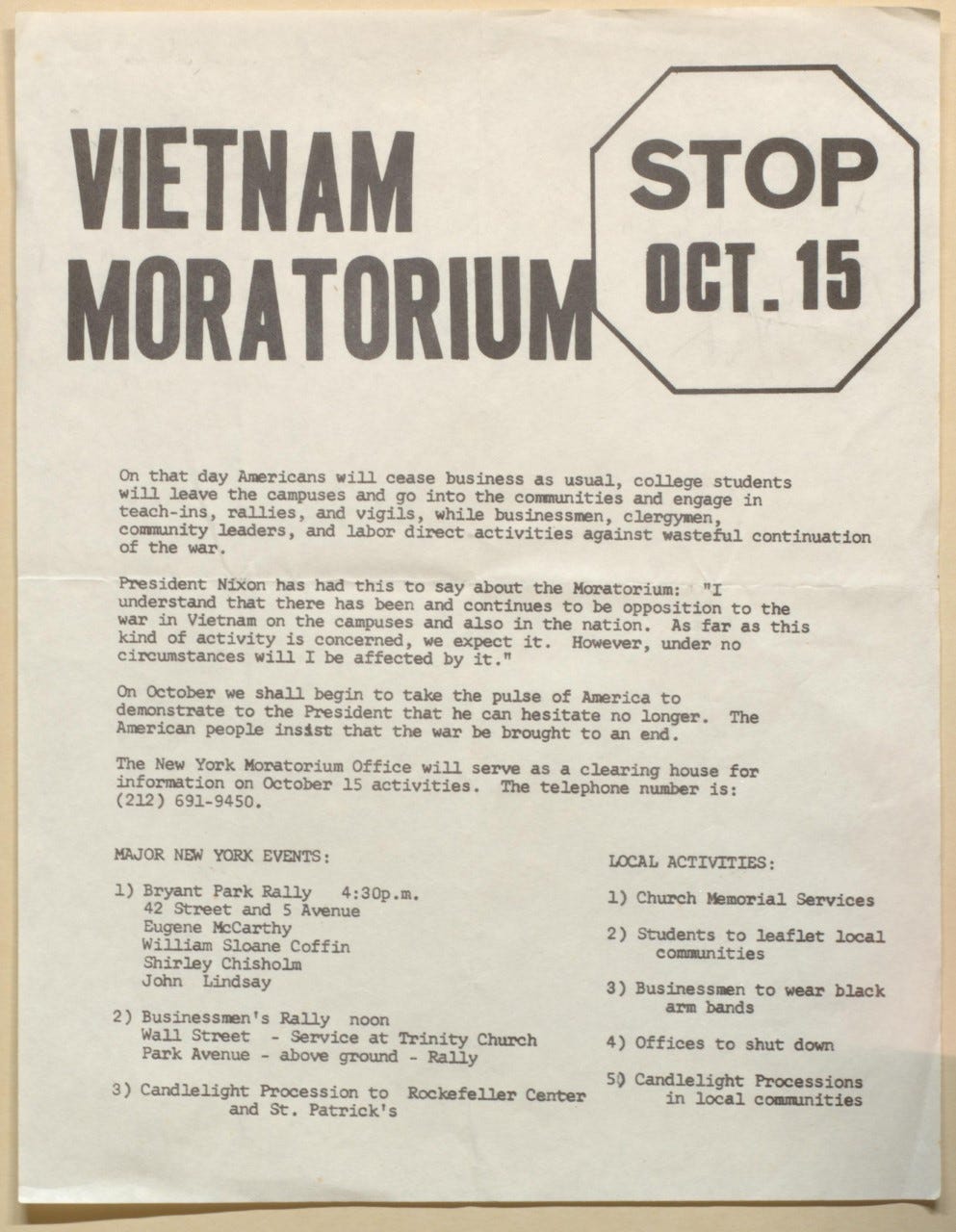 VIETNAM MORATORIUM

STOP OCT. 15

On that day Americans will cease business as usual, college students will leave the campuses and go into the communities and engage in teach-ins, rallies, and vigils, while businessmen, clergymen, community leaders, and labor direct activities against wasteful continuation of the war.

President Nixon has had this to say about the Moratorium: "I understand that there has been and continues to be opposition to the war in Vietnam on the campuses and also in the nation. As far as this kind of activity is concerned, we expect it. However, under no circumstances will I be affected by it."

On October we shall begin to take the pulse of America to demonstrate to the President that he can hesitate no longer. The American people insist that the war be brought to an end.

The New York Moratorium Office will serve as a clearing house for information on October 15 activities. The telephone number is: (212) 691-9450.

MAJOR NEW YORK EVENTS:

1) Bryant Park Rally 4:30p.m.
42 Street and 5 Avenue
Eugene McCarthy
William Sloane Coffin
Shirley Chisholm
John Lindsay

2) Businessmen's Rally noon
Wall Street - Service at Trinity Church
Park Avenue - above ground - Rally

3) Candlelight Procession to Rockefeller Center and St. Patrick's

LOCAL ACTIVITIES:

1) Church Memorial Services

2) Students to leaflet local communities

3) Businessmen to wear black arm bands

4) Offices to shut down

5) Candlelight Processions in local communities